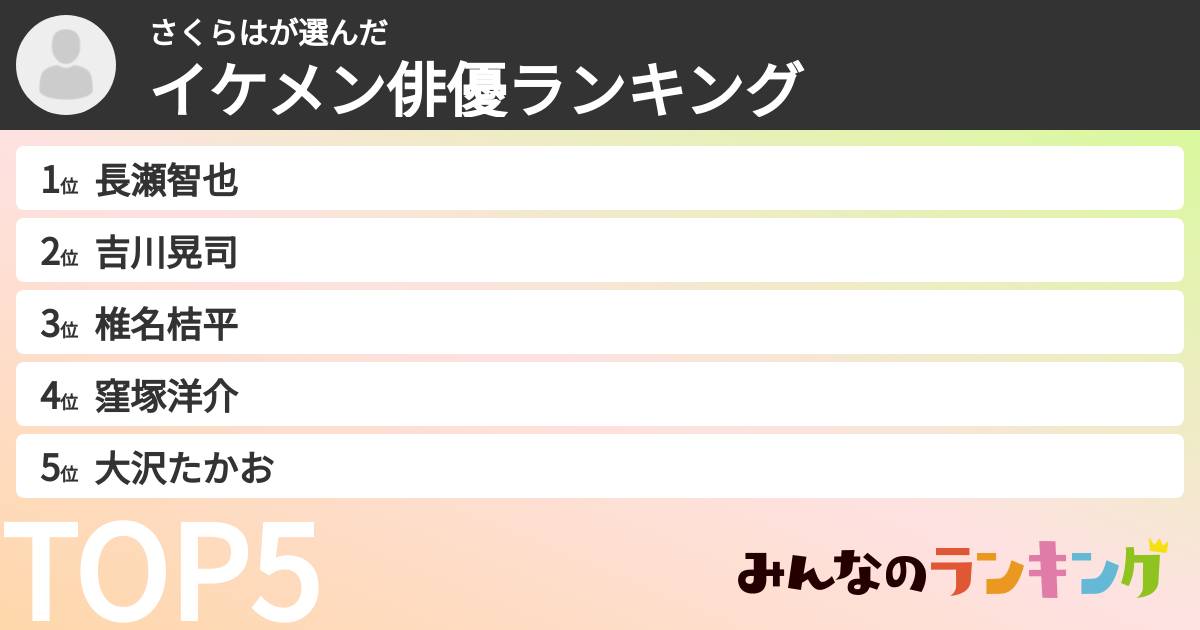 さくらはが選んだ
イケメン俳優ランキング

1位 長瀬智也
2位 吉川晃司
3位 椎名桔平
4位 窪塚洋介
5位 大沢たかお

TOP5

みんなのランキング